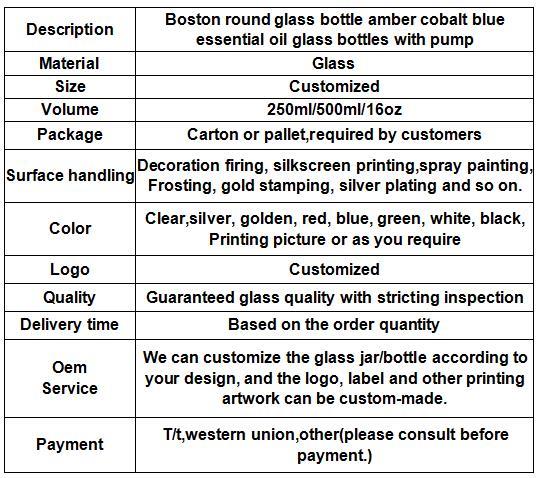 | Description | Boston round glass bottle amber cobalt blue essential oil glass bottles with pump |
|---|---|
| Material | Glass |
| Size | Customized |
| Volume | 250ml/500ml/16oz |
| Package | Carton or pallet,required by customers |
| Surface handling | Decoration firing, silkscreen printing,spray painting, Frosting, gold stamping, silver plating and so on. |
| Color | Clear,silver, golden, red, blue, green, white, black, Printing picture or as you require |
| Logo | Customized |
| Quality | Guaranteed glass quality with stricting inspection |
| Delivery time | Based on the order quantity |
| Oem Service | We can customize the glass jar/bottle according to your design, and the logo, label and other printing artwork can be custom-made. |
| Payment | T/t,western union,other(please consult before payment.) |